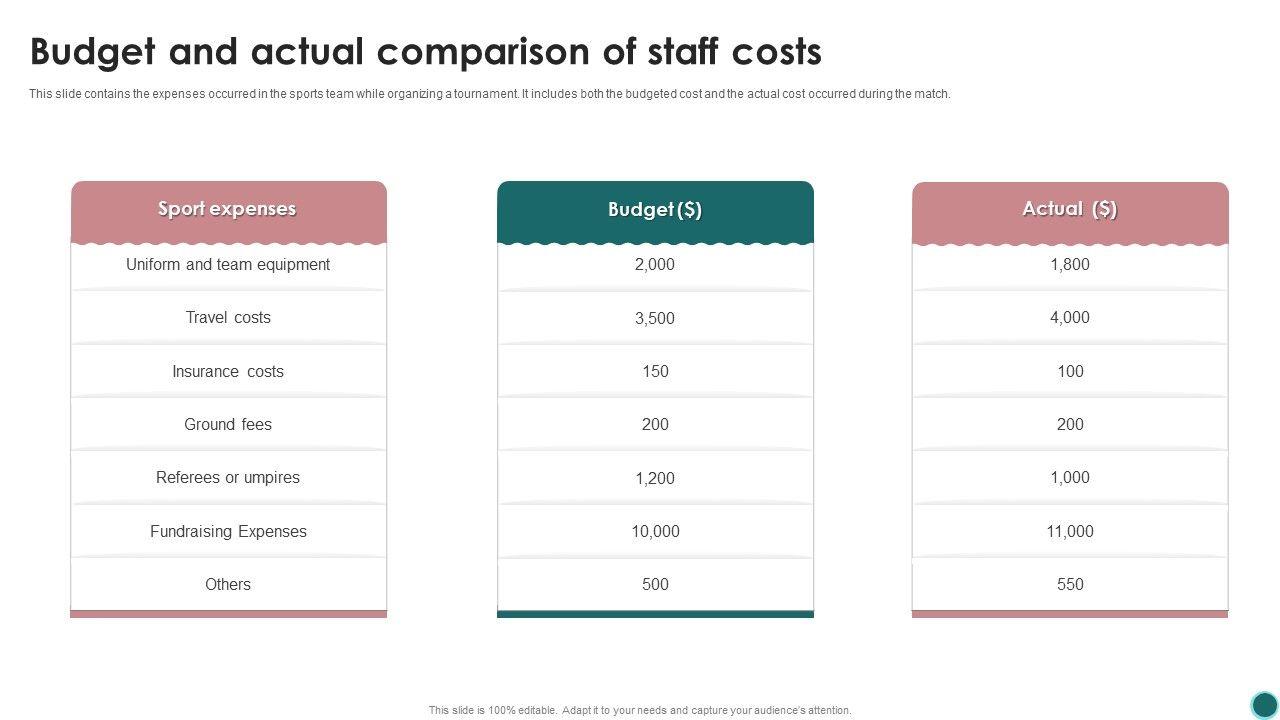 Budget and actual comparison of staff costs

This slide contains the expenses occurred in the sports team while organizing a tournament. It includes both the budgeted cost and the actual cost occurred during the match.

| Sport expenses | Budget ($) | Actual ($) |
|---|---|---|
| Uniform and team equipment | 2,000 | 1,800 |
| Travel costs | 3,500 | 4,000 |
| Insurance costs | 150 | 100 |
| Ground fees | 200 | 200 |
| Referees or umpires | 1,200 | 1,000 |
| Fundraising Expenses | 10,000 | 11,000 |
| Others | 500 | 550 |

This slide is 100% editable. Adapt it to your needs and capture your audience's attention.